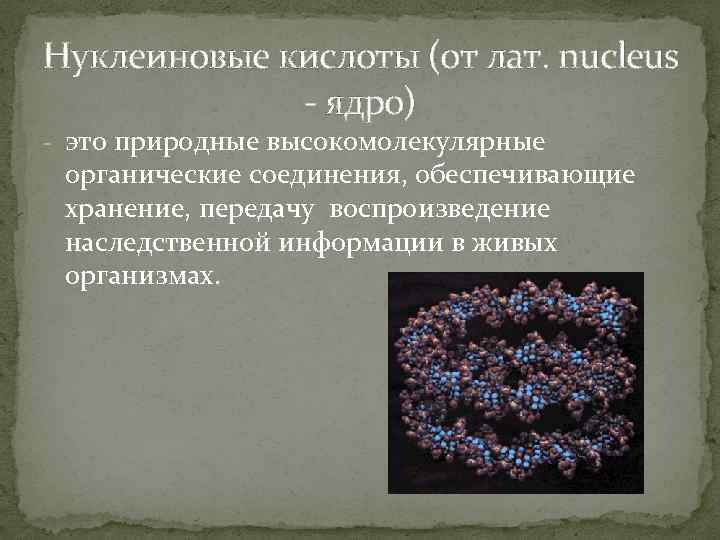 Нуклеиновые кислоты (от лат. nucleus - ядро)

- это природные высокомолекулярные органические соединения, обеспечивающие хранение, передачу  воспроизведение наследственной информации в живых организмах.